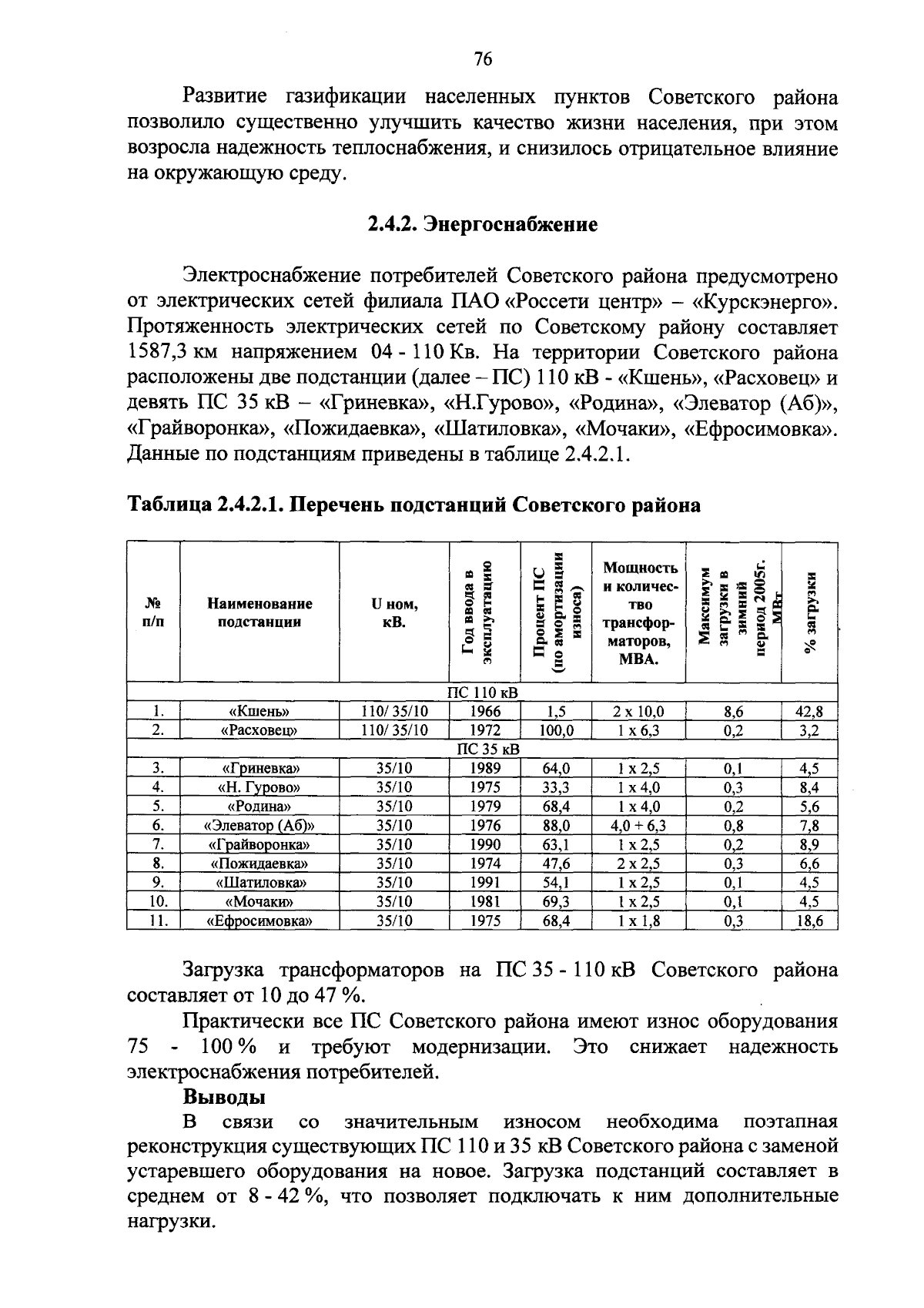 76

Развитие газификации населенных пунктов Советского района позволило существенно улучшить качество жизни населения, при этом возросла надежность теплоснабжения, и снизилось отрицательное влияние на окружающую среду.

2.4.2. Энергоснабжение

Электроснабжение потребителей Советского района предусмотрено от электрических сетей филиала ПАО «Россети центр» – «Курскэнерго». Протяженность электрических сетей по Советскому району составляет 1587,3 км напряжением 04 - 110 Кв. На территории Советского района расположены две подстанции (далее – ПС) 110 кВ - «Кшень», «Расховец» и девять ПС 35 кВ – «Гриневка», «Н.Гурово», «Родина», «Элеватор (Аб)», «Грайворонка», «Пожидаевка», «Шатиловка», «Мочаки», «Ефросимовка». Данные по подстанциям приведены в таблице 2.4.2.1.

Таблица 2.4.2.1. Перечень подстанций Советского района

| № п/п | Наименование подстанции | U ном, кВ. | Год ввода в эксплуатацию | Процент ПС (по амортизации износа) | Мощность и количество трансформаторов, МВА. | Максимум загрузки в зимний период 2005г. МВт | % загрузки |
|---|---|---|---|---|---|---|---|
| ПС 110 кВ | | | | | | | |
| 1. | «Кшень» | 110/ 35/10 | 1966 | 1,5 | 2 х 10,0 | 8,6 | 42,8 |
| 2. | «Расховец» | 110/ 35/10 | 1972 | 100,0 | 1 х 6,3 | 0,2 | 3,2 |
| ПС 35 кВ | | | | | | | |
| 3. | «Гриневка» | 35/10 | 1989 | 64,0 | 1 х 2,5 | 0,1 | 4,5 |
| 4. | «Н. Гурово» | 35/10 | 1975 | 33,3 | 1 х 4,0 | 0,3 | 8,4 |
| 5. | «Родина» | 35/10 | 1979 | 68,4 | 1 х 4,0 | 0,2 | 5,6 |
| 6. | «Элеватор (Аб)» | 35/10 | 1976 | 88,0 | 4,0 + 6,3 | 0,8 | 7,8 |
| 7. | «Грайворонка» | 35/10 | 1990 | 63,1 | 1 х 2,5 | 0,2 | 8,9 |
| 8. | «Пожидаевка» | 35/10 | 1974 | 47,6 | 2 х 2,5 | 0,3 | 6,6 |
| 9. | «Шатиловка» | 35/10 | 1991 | 54,1 | 1 х 2,5 | 0,1 | 4,5 |
| 10. | «Мочаки» | 35/10 | 1981 | 69,3 | 1 х 2,5 | 0,1 | 4,5 |
| 11. | «Ефросимовка» | 35/10 | 1975 | 68,4 | 1 х 1,8 | 0,3 | 18,6 |

Загрузка трансформаторов на ПС 35 - 110 кВ Советского района составляет от 10 до 47 %.

Практически все ПС Советского района имеют износ оборудования 75 - 100 % и требуют модернизации. Это снижает надежность электроснабжения потребителей.

Выводы

В связи со значительным износом необходима поэтапная реконструкция существующих ПС 110 и 35 кВ Советского района с заменой устаревшего оборудования на новое. Загрузка подстанций составляет в среднем от 8 - 42 %, что позволяет подключать к ним дополнительные нагрузки.